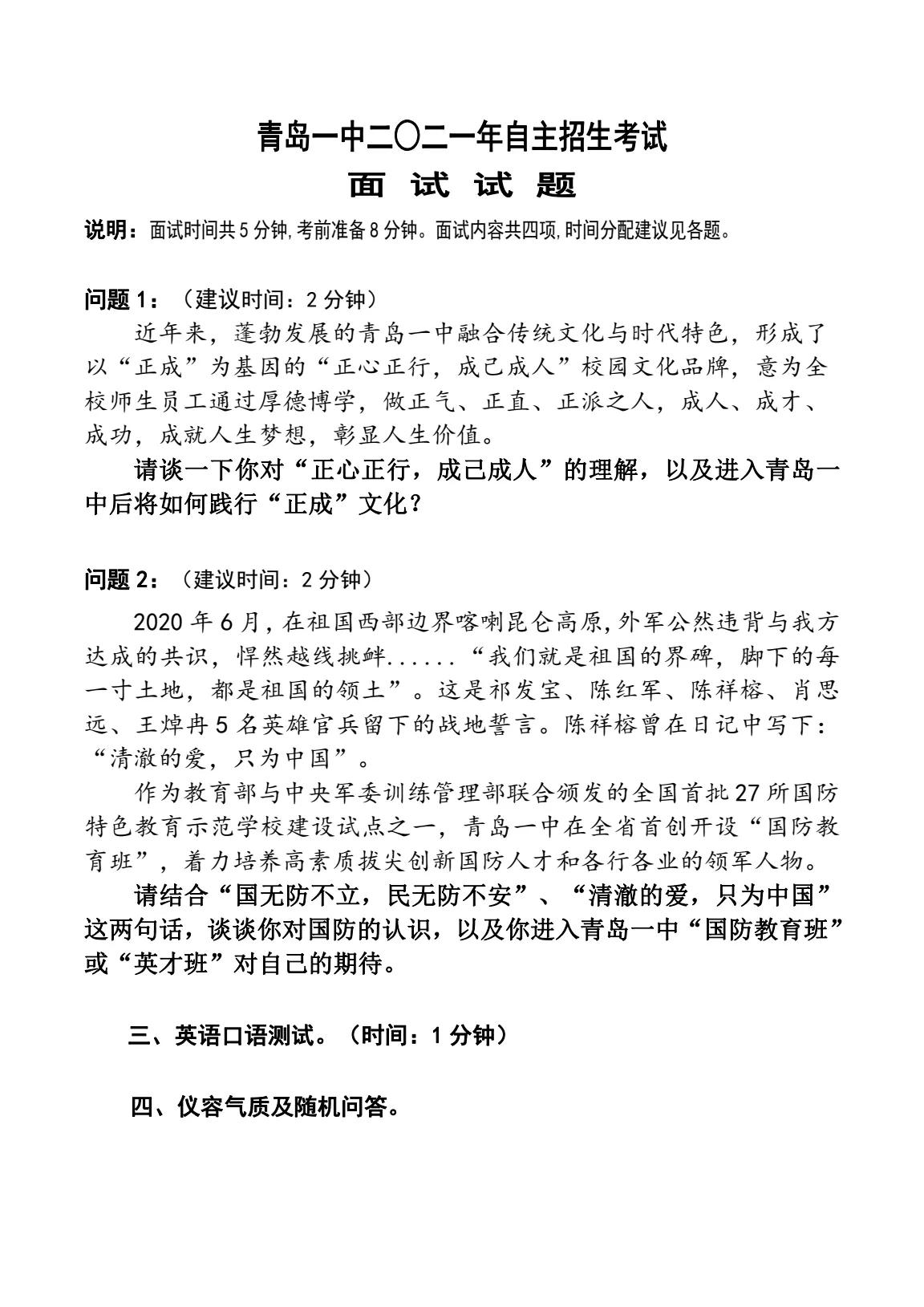 青岛一中二〇二一年自主招生考试
面 试 试 题

说明：面试时间共5分钟,考前准备8分钟。面试内容共四项,时间分配建议见各题。

问题1：（建议时间：2分钟）

近年来，蓬勃发展的青岛一中融合传统文化与时代特色，形成了以“正成”为基因的“正心正行，成己成人”校园文化品牌，意为全校师生员工通过厚德博学，做正气、正直、正派之人，成人、成才、成功，成就人生梦想，彰显人生价值。

请谈一下你对“正心正行，成己成人”的理解，以及进入青岛一中后将如何践行“正成”文化？

问题2：（建议时间：2分钟）

2020年6月，在祖国西部边界喀喇昆仑高原,外军公然违背与我方达成的共识，悍然越线挑衅......“我们就是祖国的界碑，脚下的每一寸土地，都是祖国的领土”。这是祁发宝、陈红军、陈祥榕、肖思远、王焯冉5名英雄官兵留下的战地誓言。陈祥榕曾在日记中写下：“清澈的爱，只为中国”。

作为教育部与中央军委训练管理部联合颁发的全国首批27所国防特色教育示范学校建设试点之一，青岛一中在全省首创开设“国防教育班”，着力培养高素质拔尖创新国防人才和各行各业的领军人物。

请结合“国无防不立，民无防不安”、“清澈的爱，只为中国”这两句话，谈谈你对国防的认识，以及你进入青岛一中“国防教育班”或“英才班”对自己的期待。

三、英语口语测试。（时间：1分钟）

四、仪容气质及随机问答。